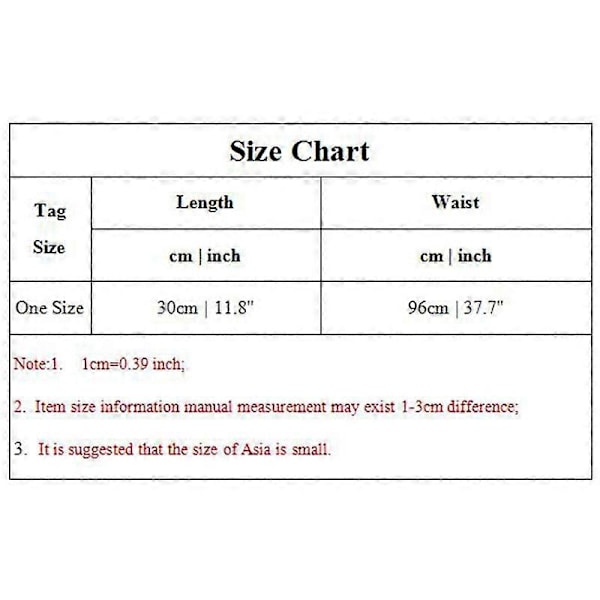 Size Chart

| Tag Size | Length | Waist |
|---|---|---|
| | cm \| inch | cm \| inch |
| One Size | 30cm \| 11.8" | 96cm \| 37.7" |

Note:1. 1cm=0.39 inch;

2. Item size information manual measurement may exist 1-3cm difference;

3. It is suggested that the size of Asia is small.